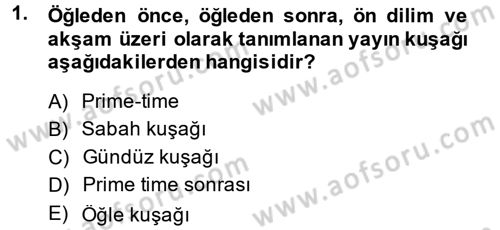 1. Öğleden önce, öğleden sonra, ön dilim ve akşam üzeri olarak tanımlanan yayın kuşağı aşağıdakilerden hangisidir?

A) Prime-time
B) Sabah kuşağı
C) Gündüz kuşağı
D) Prime time sonrası
E) Öğle kuşağı

www.aofsoru.com
www.aofsoru.com
www.aofsoru.com
www.aofsoru.com